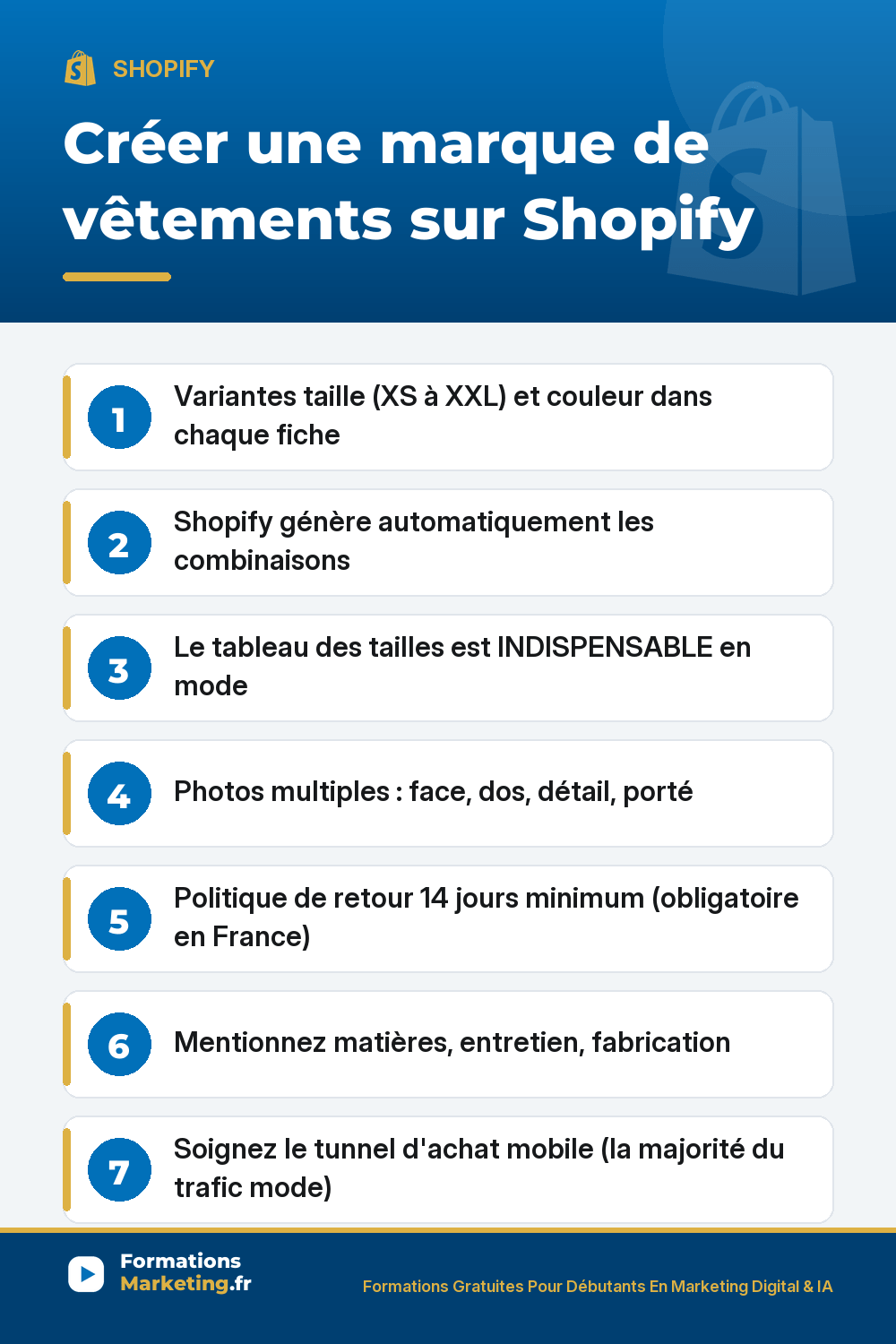 SHOPIFY

Créer une marque de vêtements sur Shopify

1 Variantes taille (XS à XXL) et couleur dans chaque fiche

2 Shopify génère automatiquement les combinaisons

3 Le tableau des tailles est INDISPENSABLE en mode

4 Photos multiples : face, dos, détail, porté

5 Politique de retour 14 jours minimum (obligatoire en France)

6 Mentionnez matières, entretien, fabrication

7 Soignez le tunnel d'achat mobile (la majorité du trafic mode)

Formations Marketing.fr

Formations Gratuites Pour Débutants En Marketing Digital & IA